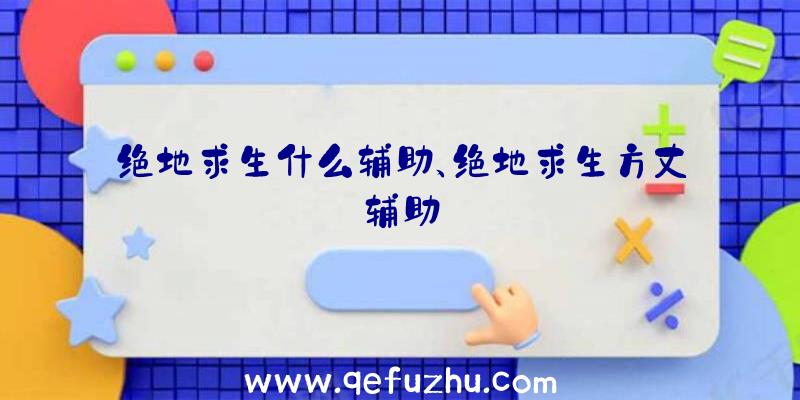 绝地求生什么辅助、绝地求生方丈辅助

www.qefuzhu.com